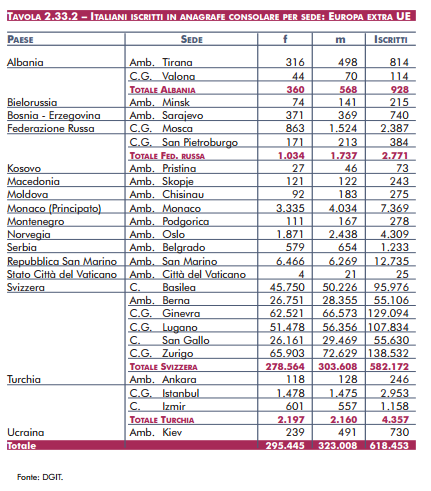 TAVOLA 2.33.2 – ITALIANI ISCRITTI IN ANAGRAFE CONSOLARE PER SEDE: EUROPA EXTRA UE

| PAESE | SEDE | f | m | ISCRITTI |
|---|---|---|---|---|
| Albania | Amb. Tirana | 316 | 498 | 814 |
| | C.G. Valona | 44 | 70 | 114 |
| | TOTALE ALBANIA | 360 | 568 | 928 |
| Bielorussia | Amb. Minsk | 74 | 141 | 215 |
| Bosnia - Erzegovina | Amb. Sarajevo | 371 | 369 | 740 |
| Federazione Russa | C.G. Mosca | 863 | 1.524 | 2.387 |
| | C.G. San Pietroburgo | 171 | 213 | 384 |
| | TOTALE FED. RUSSA | 1.034 | 1.737 | 2.771 |
| Kosovo | Amb. Pristina | 27 | 46 | 73 |
| Macedonia | Amb. Skopje | 121 | 122 | 243 |
| Moldova | Amb. Chisinau | 92 | 183 | 275 |
| Monaco (Principato) | Amb. Monaco | 3.335 | 4.034 | 7.369 |
| Montenegro | Amb. Podgorica | 111 | 167 | 278 |
| Norvegia | Amb. Oslo | 1.871 | 2.438 | 4.309 |
| Serbia | Amb. Belgrado | 579 | 654 | 1.233 |
| Repubblica San Marino | Amb. San Marino | 6.466 | 6.269 | 12.735 |
| Stato Città del Vaticano | Amb. Città del Vaticano | 4 | 21 | 25 |
| Svizzera | C. Basilea | 45.750 | 50.226 | 95.976 |
| | Amb. Berna | 26.751 | 28.355 | 55.106 |
| | C.G. Ginevra | 62.521 | 66.573 | 129.094 |
| | C.G. Lugano | 51.478 | 56.356 | 107.834 |
| | C. San Gallo | 26.161 | 29.469 | 55.630 |
| | C.G. Zurigo | 65.903 | 72.629 | 138.532 |
| | TOTALE SVIZZERA | 278.564 | 303.608 | 582.172 |
| Turchia | Amb. Ankara | 118 | 128 | 246 |
| | C.G. Istanbul | 1.478 | 1.475 | 2.953 |
| | C. Izmir | 601 | 557 | 1.158 |
| | TOTALE TURCHIA | 2.197 | 2.160 | 4.357 |
| Ucraina | Amb. Kiev | 239 | 491 | 730 |
| Totale | | 295.445 | 323.008 | 618.453 |

Fonte: DGIT.